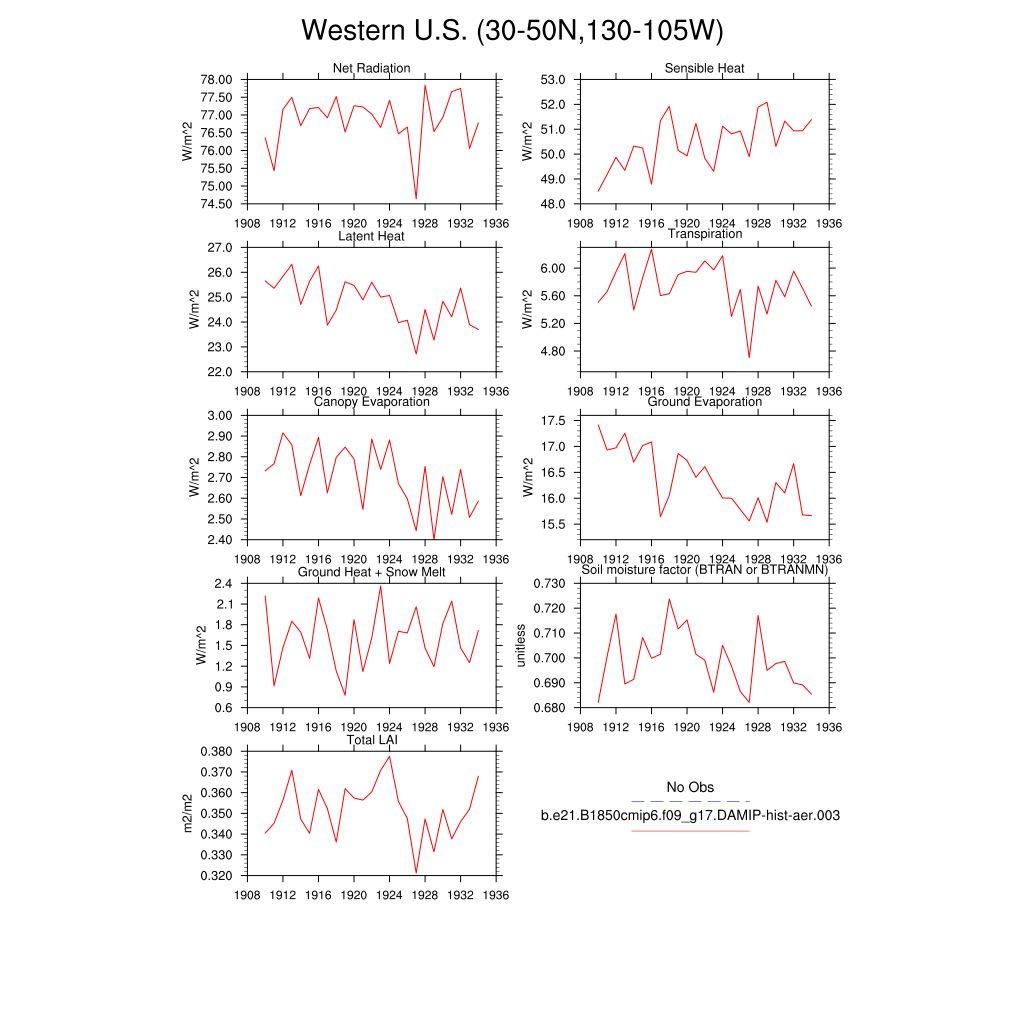 Western U.S. (30-50N,130-105W)

Net Radiation
W/m^2
78.00
77.50
77.00
76.50
76.00
75.50
75.00
74.50
1908 1912 1916 1920 1924 1928 1932 1936

Sensible Heat
W/m^2
53.0
52.0
51.0
50.0
49.0
48.0
1908 1912 1916 1920 1924 1928 1932 1936

Latent Heat
W/m^2
27.0
26.0
25.0
24.0
23.0
22.0
1908 1912 1916 1920 1924 1928 1932 1936

Transpiration
W/m^2
6.00
5.60
5.20
4.80
1908 1912 1916 1920 1924 1928 1932 1936

Canopy Evaporation
W/m^2
3.00
2.90
2.80
2.70
2.60
2.50
2.40
1908 1912 1916 1920 1924 1928 1932 1936

Ground Evaporation
W/m^2
17.5
17.0
16.5
16.0
15.5
1908 1912 1916 1920 1924 1928 1932 1936

Ground Heat + Snow Melt
W/m^2
2.4
2.1
1.8
1.5
1.2
0.9
0.6
1908 1912 1916 1920 1924 1928 1932 1936

Soil moisture factor (BTRAN or BTRANMN)
unitless
0.730
0.720
0.710
0.700
0.690
0.680
1908 1912 1916 1920 1924 1928 1932 1936

Total LAI
m2/m2
0.380
0.370
0.360
0.350
0.340
0.330
0.320
1908 1912 1916 1920 1924 1928 1932 1936

No Obs
b.e21.B1850cmip6.f09_g17.DAMIP-hist-aer.003